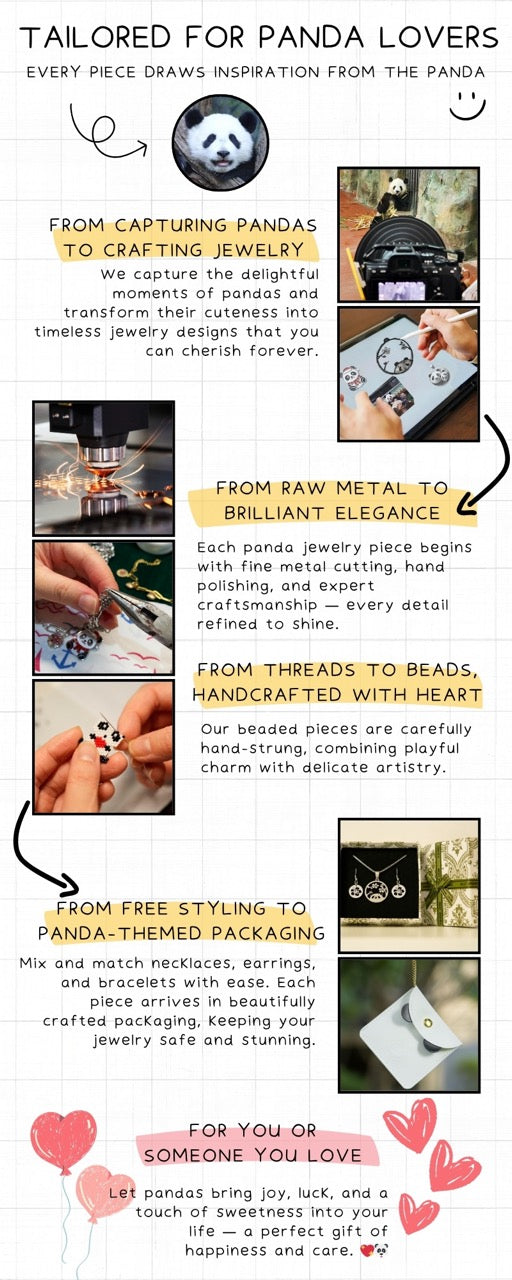 TAILORED FOR PANDA LOVERS

EVERY PIECE DRAWS INSPIRATION FROM THE PANDA

FROM CAPTURING PANDAS TO CRAFTING JEWELRY

We capture the delightful moments of pandas and transform their cuteness into timeless jewelry designs that you can cherish forever.

FROM RAW METAL TO BRILLIANT ELEGANCE

Each panda jewelry piece begins with fine metal cutting, hand polishing, and expert craftsmanship — every detail refined to shine.

FROM THREADS TO BEADS, HANDCRAFTED WITH HEART

Our beaded pieces are carefully hand-strung, combining playful charm with delicate artistry.

FROM FREE STYLING TO PANDA-THEMED PACKAGING

Mix and match necklaces, earrings, and bracelets with ease. Each piece arrives in beautifully crafted packaging, keeping your jewelry safe and stunning.

FOR YOU OR SOMEONE YOU LOVE

Let pandas bring joy, luck, and a touch of sweetness into your life — a perfect gift of happiness and care. 💖🐼